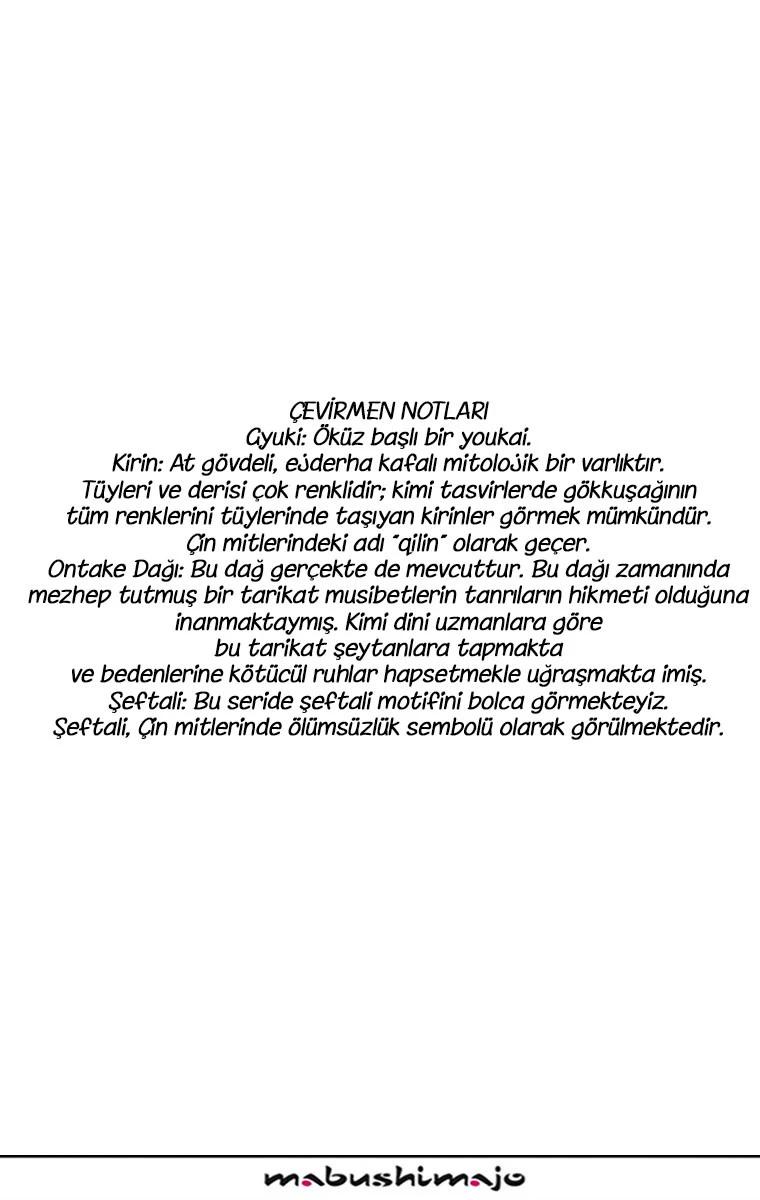 ÇEVİRMEN NOTLARI
Gyuki: Öküz başlı bir youkai.
Kirin: At gövdeli, ejderha kafalı mitolojik bir varlıktır. Tüyleri ve derisi çok renklidir; kimi tasvirlerde gökkuşağının tüm renklerini tüylerinde taşıyan kirinler görmek mümkündür. Çin mitlerindeki adı "qilin" olarak geçer.
Ontake Dağı: Bu dağ gerçekte de mevcuttur. Bu dağı zamanında mezhep tutmuş bir tarikat musibetlerin tanrıların hikmeti olduğuna inanmaktaymış. Kimi dini uzmanlara göre bu tarikat şeytanlara tapmakta ve bedenlerine kötücül ruhlar hapsetmekle uğraşmakta imiş.
Şeftali: Bu seride şeftali motifini bolca görmekteyiz. Şeftali, Çin mitlerinde ölümsüzlük sembolü olarak görülmektedir.

mabushimajo